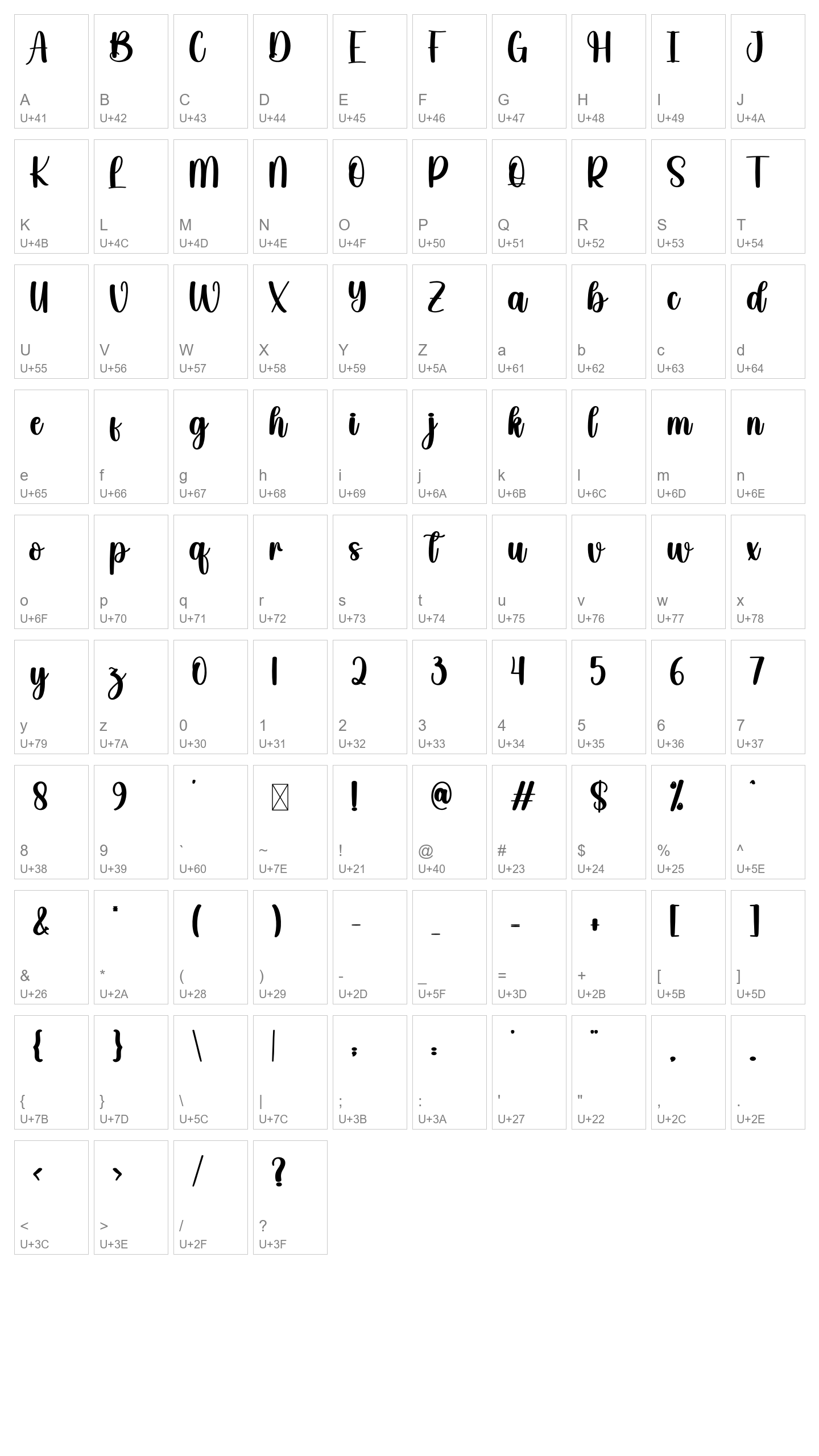 A A U+41
B B U+42
C C U+43
D D U+44
E E U+45
F F U+46
G G U+47
H H U+48
I I U+49
J J U+4A

K K U+4B
L L U+4C
M M U+4D
N N U+4E
O O U+4F
P P U+50
Q Q U+51
R R U+52
S S U+53
T T U+54

U U U+55
V V U+56
W W U+57
X X U+58
Y Y U+59
Z Z U+5A
a a U+61
b b U+62
c c U+63
d d U+64

e e U+65
f f U+66
g g U+67
h h U+68
i i U+69
j j U+6A
k k U+6B
l l U+6C
m m U+6D
n n U+6E

o o U+6F
p p U+70
q q U+71
r r U+72
s s U+73
t t U+74
u u U+75
v v U+76
w w U+77
x x U+78

y y U+79
z z U+7A
0 0 U+30
1 1 U+31
2 2 U+32
3 3 U+33
4 4 U+34
5 5 U+35
6 6 U+36
7 7 U+37

8 8 U+38
9 9 U+39
` ` U+60
~ U+7E
! ! U+21
@ @ U+40
# # U+23
$ $ U+24
% % U+25
^ ^ U+5E

& & U+26
* * U+2A
( ( U+28
) ) U+29
- - U+2D
_ _ U+5F
= = U+3D
+ + U+2B
[ [ U+5B
] ] U+5D

{ { U+7B
} } U+7D
\ \ U+5C
| | U+7C
; ; U+3B
: : U+3A
' ' U+27
" " U+22
, , U+2C
. . U+2E

< < U+3C
> > U+3E
/ / U+2F
? ? U+3F